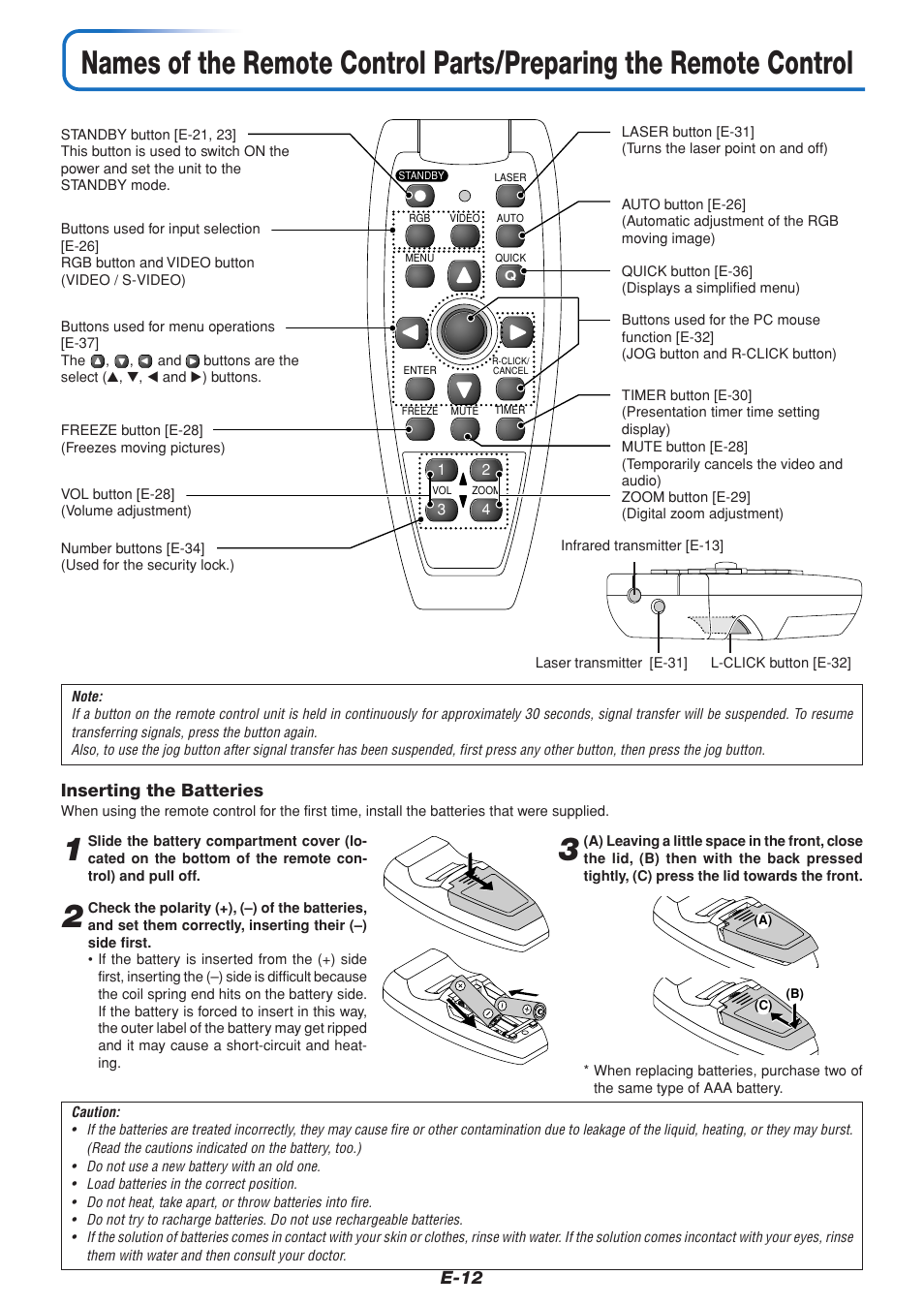 Names of the Remote Control Parts/Preparing the Remote Control

STANDBY button [E-21, 23]
This button is used to switch ON the power and set the unit to the STANDBY mode.

Buttons used for input selection [E-26]
RGB button and VIDEO button (VIDEO / S-VIDEO)

Buttons used for menu operations [E-37]
The ▲, ▼, ◀ and ▶ buttons are the select (▲, ▼, ◀ and ▶) buttons.

FREEZE button [E-28]
(Freezes moving pictures)

VOL button [E-28]
(Volume adjustment)

Number buttons [E-34]
(Used for the security lock.)

STANDBY
LASER
RGB
VIDEO
AUTO
MENU
QUICK
Q
ENTER
R-CLICK/ CANCEL
FREEZE
MUTE
TIMER
1
2
VOL
ZOOM
3
4

LASER button [E-31]
(Turns the laser point on and off)

AUTO button [E-26]
(Automatic adjustment of the RGB moving image)

QUICK button [E-36]
(Displays a simplified menu)

Buttons used for the PC mouse function [E-32]
(JOG button and R-CLICK button)

TIMER button [E-30]
(Presentation timer time setting display)

MUTE button [E-28]
(Temporarily cancels the video and audio)

ZOOM button [E-29]
(Digital zoom adjustment)

Infrared transmitter [E-13]

Laser transmitter [E-31]
L-CLICK button [E-32]

Note:
If a button on the remote control unit is held in continuously for approximately 30 seconds, signal transfer will be suspended. To resume transferring signals, press the button again.
Also, to use the jog button after signal transfer has been suspended, first press any other button, then press the jog button.

Inserting the Batteries
When using the remote control for the first time, install the batteries that were supplied.

1 Slide the battery compartment cover (located on the bottom of the remote control) and pull off.

2 Check the polarity (+), (–) of the batteries, and set them correctly, inserting their (–) side first.
• If the battery is inserted from the (+) side first, inserting the (–) side is difficult because the coil spring end hits on the battery side. If the battery is forced to insert in this way, the outer label of the battery may get ripped and it may cause a short-circuit and heating.

3 (A) Leaving a little space in the front, close the lid, (B) then with the back pressed tightly, (C) press the lid towards the front.

(A)
(B)
(C)

* When replacing batteries, purchase two of the same type of AAA battery.

Caution:
• If the batteries are treated incorrectly, they may cause fire or other contamination due to leakage of the liquid, heating, or they may burst. (Read the cautions indicated on the battery, too.)
• Do not use a new battery with an old one.
• Load batteries in the correct position.
• Do not heat, take apart, or throw batteries into fire.
• Do not try to racharge batteries. Do not use rechargeable batteries.
• If the solution of batteries comes in contact with your skin or clothes, rinse with water. If the solution comes incontact with your eyes, rinse them with water and then consult your doctor.

E-12